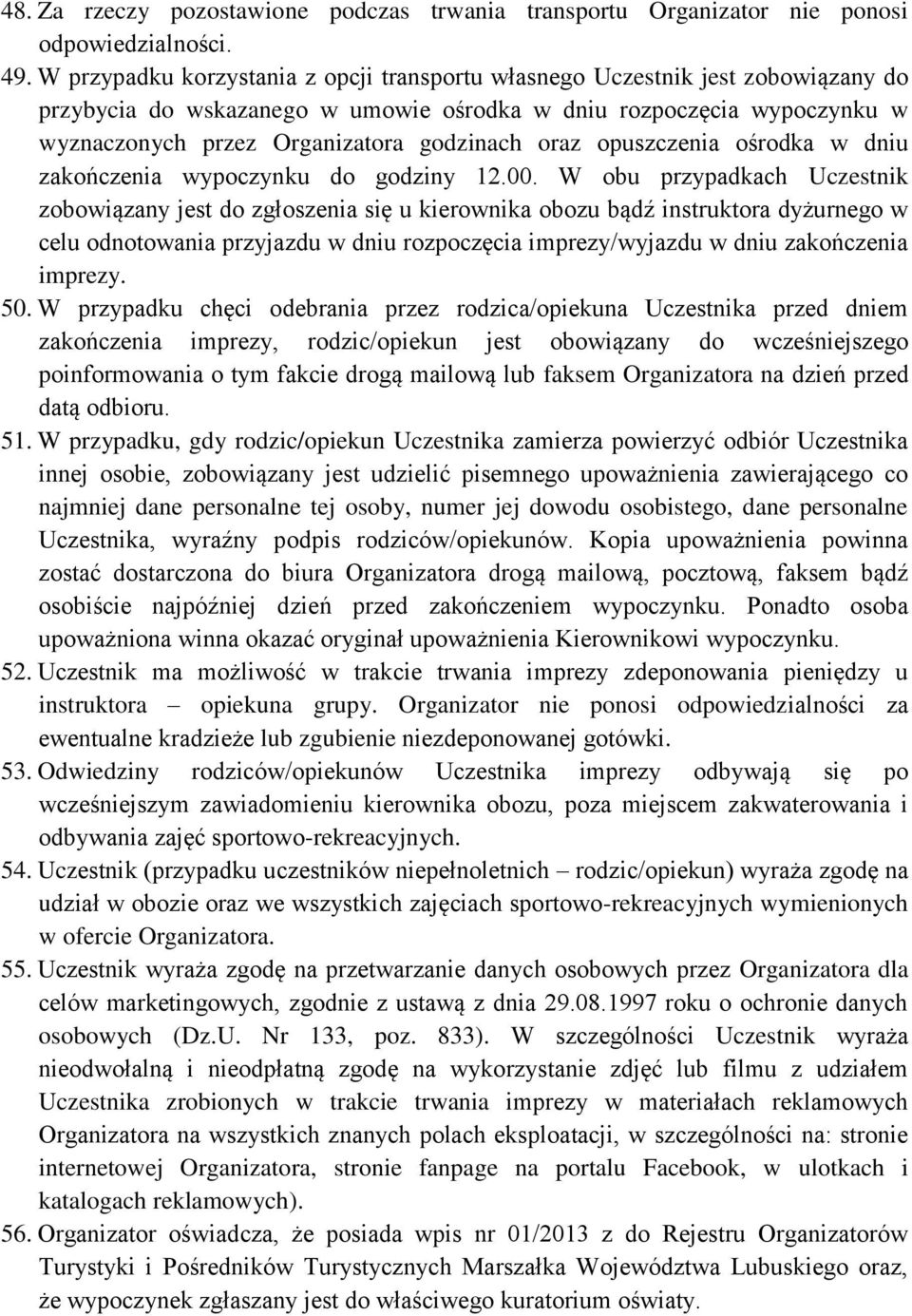 48. Za rzeczy pozostawione podczas trwania transportu Organizator nie ponosi odpowiedzialności.

49. W przypadku korzystania z opcji transportu własnego Uczestnik jest zobowiązany do przybycia do wskazanego w umowie ośrodka w dniu rozpoczęcia wypoczynku w wyznaczonych przez Organizatora godzinach oraz opuszczenia ośrodka w dniu zakończenia wypoczynku do godziny 12.00. W obu przypadkach Uczestnik zobowiązany jest do zgłoszenia się u kierownika obozu bądź instruktora dyżurnego w celu odnotowania przyjazdu w dniu rozpoczęcia imprezy/wyjazdu w dniu zakończenia imprezy.

50. W przypadku chęci odebrania przez rodzica/opiekuna Uczestnika przed dniem zakończenia imprezy, rodzic/opiekun jest obowiązany do wcześniejszego poinformowania o tym fakcie drogą mailową lub faksem Organizatora na dzień przed datą odbioru.

51. W przypadku, gdy rodzic/opiekun Uczestnika zamierza powierzyć odbiór Uczestnika innej osobie, zobowiązany jest udzielić pisemnego upoważnienia zawierającego co najmniej dane personalne tej osoby, numer jej dowodu osobistego, dane personalne Uczestnika, wyraźny podpis rodziców/opiekunów. Kopia upoważnienia powinna zostać dostarczona do biura Organizatora drogą mailową, pocztową, faksem bądź osobiście najpóźniej dzień przed zakończeniem wypoczynku. Ponadto osoba upoważniona winna okazać oryginał upoważnienia Kierownikowi wypoczynku.

52. Uczestnik ma możliwość w trakcie trwania imprezy zdeponowania pieniędzy u instruktora – opiekuna grupy. Organizator nie ponosi odpowiedzialności za ewentualne kradzieże lub zgubienie niezdeponowanej gotówki.

53. Odwiedziny rodziców/opiekunów Uczestnika imprezy odbywają się po wcześniejszym zawiadomieniu kierownika obozu, poza miejscem zakwaterowania i odbywania zajęć sportowo-rekreacyjnych.

54. Uczestnik (przypadku uczestników niepełnoletnich – rodzic/opiekun) wyraża zgodę na udział w obozie oraz we wszystkich zajęciach sportowo-rekreacyjnych wymienionych w ofercie Organizatora.

55. Uczestnik wyraża zgodę na przetwarzanie danych osobowych przez Organizatora dla celów marketingowych, zgodnie z ustawą z dnia 29.08.1997 roku o ochronie danych osobowych (Dz.U. Nr 133, poz. 833). W szczególności Uczestnik wyraża nieodwołalną i nieodpłatną zgodę na wykorzystanie zdjęć lub filmu z udziałem Uczestnika zrobionych w trakcie trwania imprezy w materiałach reklamowych Organizatora na wszystkich znanych polach eksploatacji, w szczególności na: stronie internetowej Organizatora, stronie fanpage na portalu Facebook, w ulotkach i katalogach reklamowych).

56. Organizator oświadcza, że posiada wpis nr 01/2013 z do Rejestru Organizatorów Turystyki i Pośredników Turystycznych Marszałka Województwa Lubuskiego oraz, że wypoczynek zgłaszany jest do właściwego kuratorium oświaty.